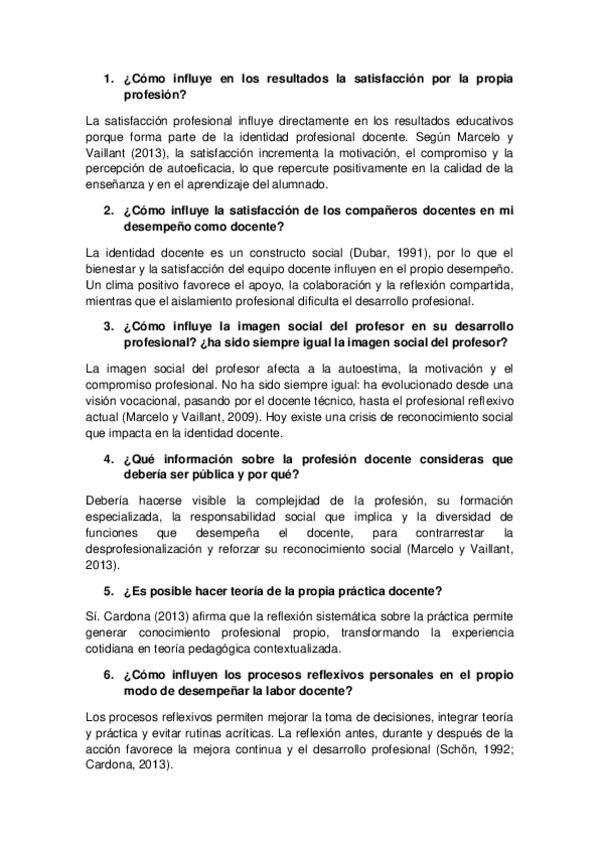 1. ¿Cómo influye en los resultados la satisfacción por la propia profesión?

La satisfacción profesional influye directamente en los resultados educativos porque forma parte de la identidad profesional docente. Según Marcelo y Vaillant (2013), la satisfacción incrementa la motivación, el compromiso y la percepción de autoeficacia, lo que repercute positivamente en la calidad de la enseñanza y en el aprendizaje del alumnado.

2. ¿Cómo influye la satisfacción de los compañeros docentes en mi desempeño como docente?

La identidad docente es un constructo social (Dubar, 1991), por lo que el bienestar y la satisfacción del equipo docente influyen en el propio desempeño. Un clima positivo favorece el apoyo, la colaboración y la reflexión compartida, mientras que el aislamiento profesional dificulta el desarrollo profesional.

3. ¿Cómo influye la imagen social del profesor en su desarrollo profesional? ¿ha sido siempre igual la imagen social del profesor?

La imagen social del profesor afecta a la autoestima, la motivación y el compromiso profesional. No ha sido siempre igual: ha evolucionado desde una visión vocacional, pasando por el docente técnico, hasta el profesional reflexivo actual (Marcelo y Vaillant, 2009). Hoy existe una crisis de reconocimiento social que impacta en la identidad docente.

4. ¿Qué información sobre la profesión docente consideras que debería ser pública y por qué?

Debería hacerse visible la complejidad de la profesión, su formación especializada, la responsabilidad social que implica y la diversidad de funciones que desempeña el docente, para contrarrestar la desprofesionalización y reforzar su reconocimiento social (Marcelo y Vaillant, 2013).

5. ¿Es posible hacer teoría de la propia práctica docente?

Sí. Cardona (2013) afirma que la reflexión sistemática sobre la práctica permite generar conocimiento profesional propio, transformando la experiencia cotidiana en teoría pedagógica contextualizada.

6. ¿Cómo influyen los procesos reflexivos personales en el propio modo de desempeñar la labor docente?

Los procesos reflexivos permiten mejorar la toma de decisiones, integrar teoría y práctica y evitar rutinas acríticas. La reflexión antes, durante y después de la acción favorece la mejora continua y el desarrollo profesional (Schön, 1992; Cardona, 2013).